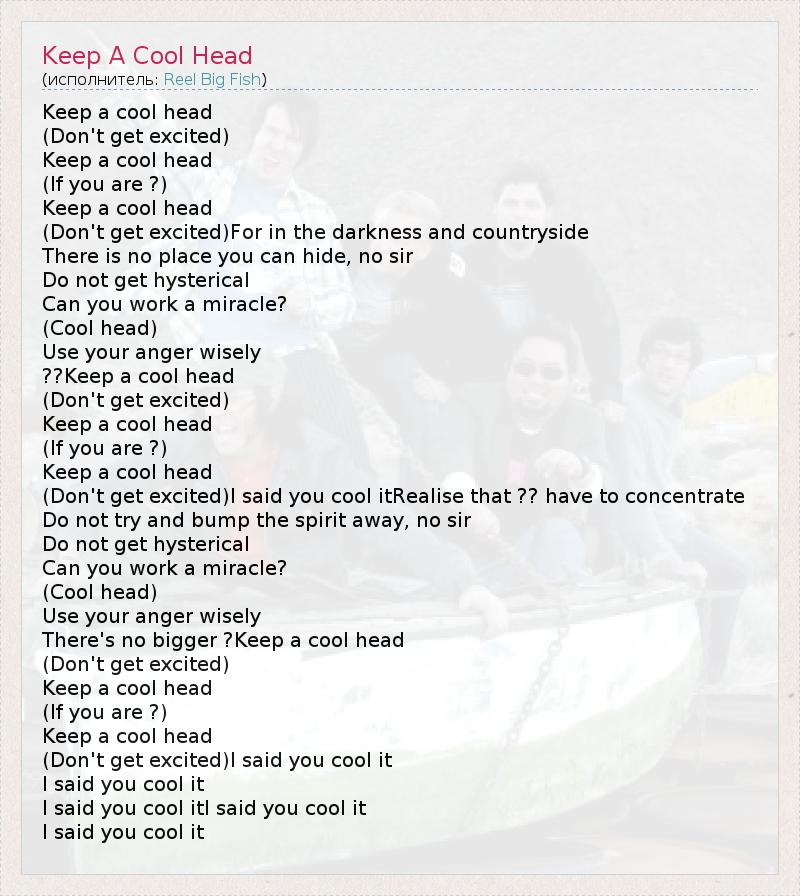 Keep A Cool Head
(исполнитель: Reel Big Fish)

Keep a cool head
(Don't get excited)
Keep a cool head
(If you are ?)
Keep a cool head
(Don't get excited)For in the darkness and countryside
There is no place you can hide, no sir
Do not get hysterical
Can you work a miracle?
(Cool head)
Use your anger wisely
??Keep a cool head
(Don't get excited)
Keep a cool head
(If you are ?)
Keep a cool head
(Don't get excited)I said you cool itRealise that ?? have to concentrate
Do not try and bump the spirit away, no sir
Do not get hysterical
Can you work a miracle?
(Cool head)
Use your anger wisely
There's no bigger ?Keep a cool head
(Don't get excited)
Keep a cool head
(If you are ?)
Keep a cool head
(Don't get excited)I said you cool it
I said you cool it
I said you cool itI said you cool it
I said you cool it